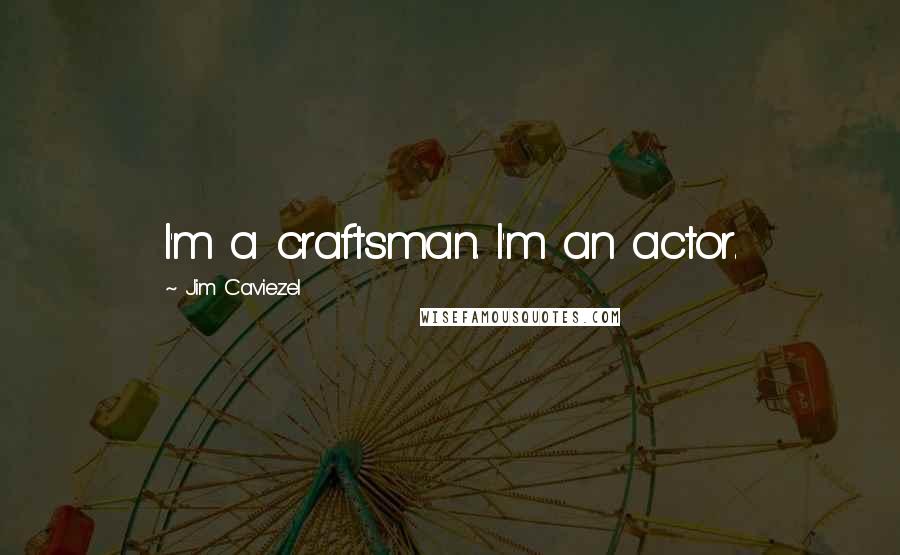 I'm a craftsman. I'm an actor.

~ Jim Caviezel

WISEFAMOUSQUOTES.COM